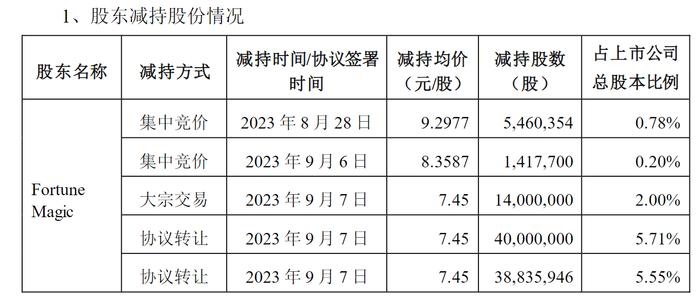 1、股东减持股份情况

| 股东名称 | 减持方式 | 减持时间/协议签署时间 | 减持均价（元/股） | 减持股数（股） | 占上市公司总股本比例 |
|---|---|---|---|---|---|
| Fortune Magic | 集中竞价 | 2023 年 8 月 28 日 | 9.2977 | 5,460,354 | 0.78% |
| | 集中竞价 | 2023 年 9 月 6 日 | 8.3587 | 1,417,700 | 0.20% |
| | 大宗交易 | 2023 年 9 月 7 日 | 7.45 | 14,000,000 | 2.00% |
| | 协议转让 | 2023 年 9 月 7 日 | 7.45 | 40,000,000 | 5.71% |
| | 协议转让 | 2023 年 9 月 7 日 | 7.45 | 38,835,946 | 5.55% |